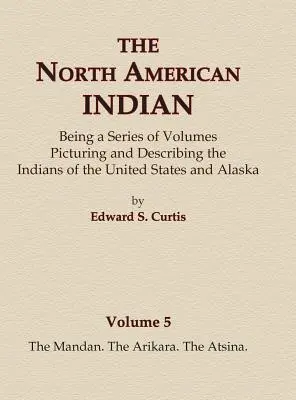 THE
NORTH AMERICAN
INDIAN

Being a Series of Volumes Picturing and Describing the Indians of the United States and Alaska

by
Edward S. Curtis

Volume 5

The Mandan. The Arikara. The Atsina.